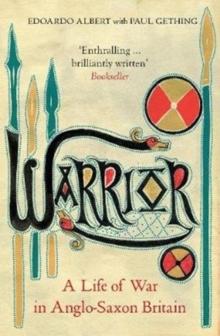 EDOARDO ALBERT with PAUL GETHING

'Enthralling ... brilliantly written'
Bookseller

WARRIOR

A Life of War in Anglo-Saxon Britain